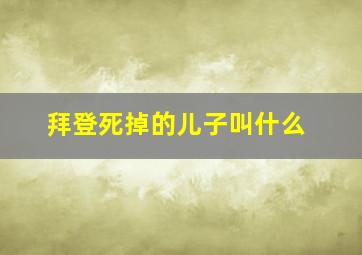 拜登死掉的儿子叫什么